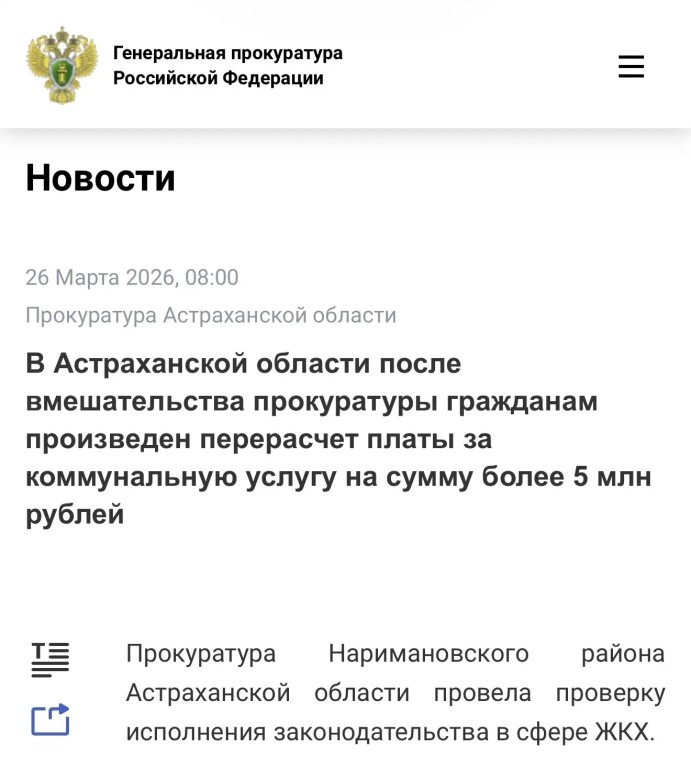 Генеральная прокуратура Российской Федерации

Новости

26 Марта 2026, 08:00

Прокуратура Астраханской области

В Астраханской области после вмешательства прокуратуры гражданам произведен перерасчет платы за коммунальную услугу на сумму более 5 млн рублей

Прокуратура Наримановского района Астраханской области провела проверку исполнения законодательства в сфере ЖКХ.